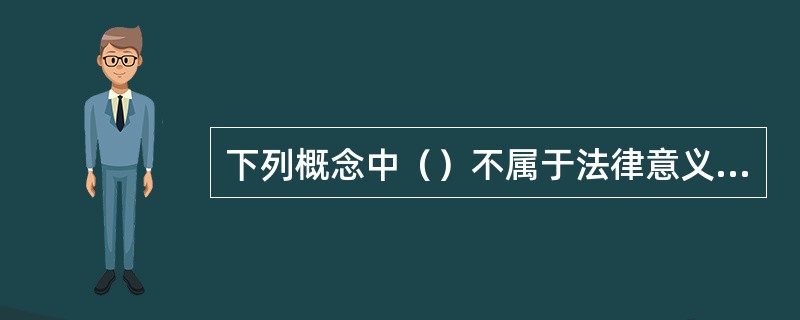 下列概念中（）不属于法律意义...